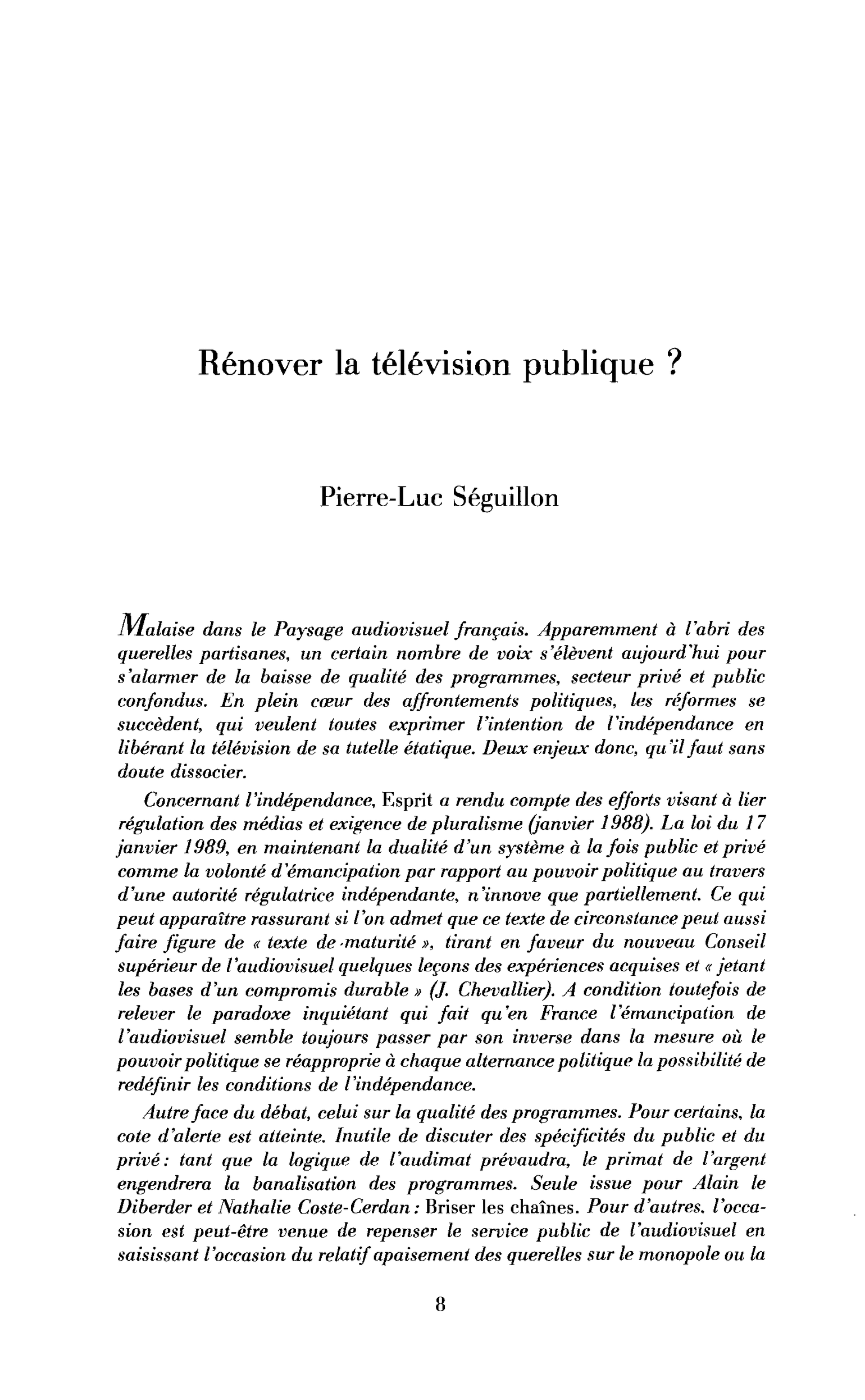 Rénover la télévision publique ?

Pierre-Luc Séguillon

Malaise dans le Paysage audiovisuel français. Apparemment à l'abri des querelles partisanes, un certain nombre de voix s'élèvent aujourd'hui pour s'alarmer de la baisse de qualité des programmes, secteur privé et public confondus. En plein cœur des affrontements politiques, les réformes se succèdent, qui veulent toutes exprimer l'intention de l'indépendance en libérant la télévision de sa tutelle étatique. Deux enjeux donc, qu'il faut sans doute dissocier.

Concernant l'indépendance, Esprit a rendu compte des efforts visant à lier régulation des médias et exigence de pluralisme (janvier 1988). La loi du 17 janvier 1989, en maintenant la dualité d'un système à la fois public et privé comme la volonté d'émancipation par rapport au pouvoir politique au travers d'une autorité régulatrice indépendante, n'innove que partiellement. Ce qui peut apparaître rassurant si l'on admet que ce texte de circonstance peut aussi faire figure de « texte de maturité », tirant en faveur du nouveau Conseil supérieur de l'audiovisuel quelques leçons des expériences acquises et « jetant les bases d'un compromis durable » (J. Chevallier). A condition toutefois de relever le paradoxe inquiétant qui fait qu'en France l'émancipation de l'audiovisuel semble toujours passer par son inverse dans la mesure où le pouvoir politique se réapproprie à chaque alternance politique la possibilité de redéfinir les conditions de l'indépendance.

Autre face du débat, celui sur la qualité des programmes. Pour certains, la cote d'alerte est atteinte. Inutile de discuter des spécificités du public et du privé : tant que la logique de l'audimat prévaudra, le primat de l'argent engendrera la banalisation des programmes. Seule issue pour Alain le Diberder et Nathalie Coste-Cerdan : Briser les chaînes. Pour d'autres, l'occasion est peut-être venue de repenser le service public de l'audiovisuel en saisissant l'occasion du relatif apaisement des querelles sur le monopole ou la

8